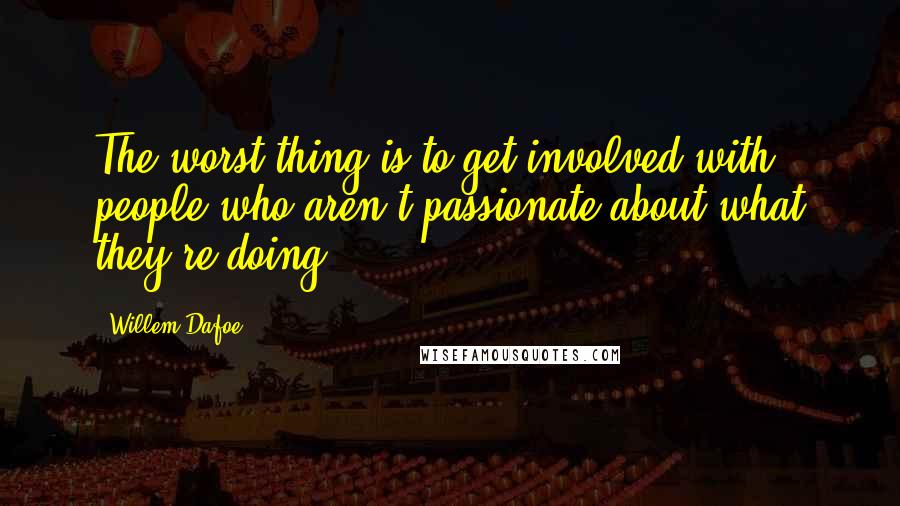 The worst thing is to get involved with people who aren't passionate about what they're doing.

Willem Dafoe

WISEFAMOUSQUOTES.COM